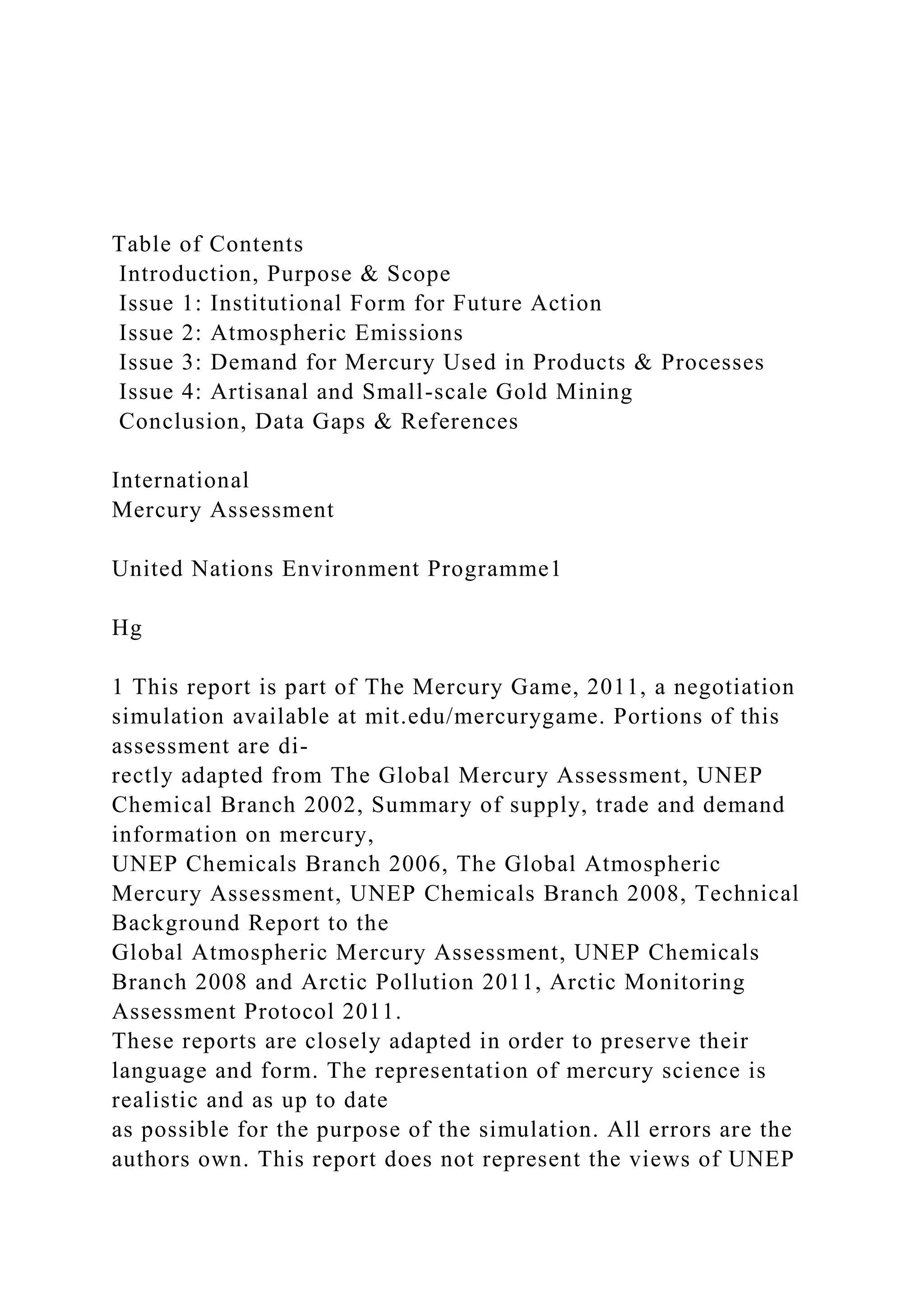 Table of Contents
Introduction, Purpose & Scope
Issue 1: Institutional Form for Future Action
Issue 2: Atmospheric Emissions
Issue 3: Demand for Mercury Used in Products & Processes
Issue 4: Artisanal and Small-scale Gold Mining
Conclusion, Data Gaps & References

International
Mercury Assessment

United Nations Environment Programme1

Hg

1 This report is part of The Mercury Game, 2011, a negotiation simulation available at mit.edu/mercurygame. Portions of this assessment are directly adapted from The Global Mercury Assessment, UNEP Chemical Branch 2002, Summary of supply, trade and demand information on mercury, UNEP Chemicals Branch 2006, The Global Atmospheric Mercury Assessment, UNEP Chemicals Branch 2008, Technical Background Report to the Global Atmospheric Mercury Assessment, UNEP Chemicals Branch 2008 and Arctic Pollution 2011, Arctic Monitoring Assessment Protocol 2011.
These reports are closely adapted in order to preserve their language and form. The representation of mercury science is realistic and as up to date as possible for the purpose of the simulation. All errors are the authors own. This report does not represent the views of UNEP